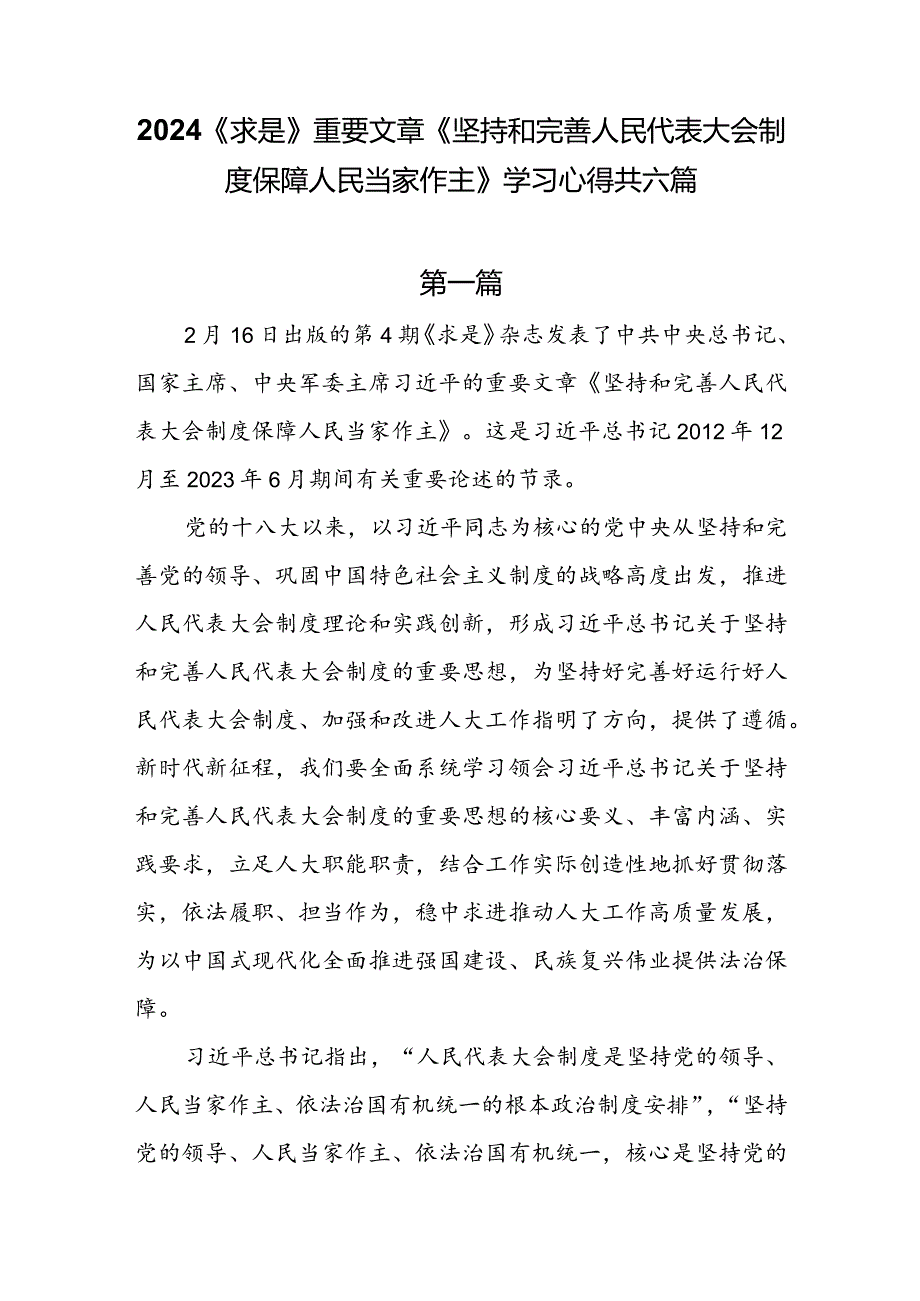 2024《求是》重要文章《坚持和完善人民代表大会制度保障人民当家作主》学习心得共六篇

第一篇

2月16日出版的第4期《求是》杂志发表了中共中央总书记、国家主席、中央军委主席习近平的重要文章《坚持和完善人民代表大会制度保障人民当家作主》。这是习近平总书记2012年12月至2023年6月期间有关重要论述的节录。

党的十八大以来，以习近平同志为核心的党中央从坚持和完善党的领导、巩固中国特色社会主义制度的战略高度出发，推进人民代表大会制度理论和实践创新，形成习近平总书记关于坚持和完善人民代表大会制度的重要思想，为坚持好完善好运行好人民代表大会制度、加强和改进人大工作指明了方向，提供了遵循。新时代新征程，我们要全面系统学习领会习近平总书记关于坚持和完善人民代表大会制度的重要思想的核心要义、丰富内涵、实践要求，立足人大职能职责，结合工作实际创造性地抓好贯彻落实，依法履职、担当作为，稳中求进推动人大工作高质量发展，为以中国式现代化全面推进强国建设、民族复兴伟业提供法治保障。

习近平总书记指出，“人民代表大会制度是坚持党的领导、人民当家作主、依法治国有机统一的根本政治制度安排”，“坚持党的领导、人民当家作主、依法治国有机统一，核心是坚持党的